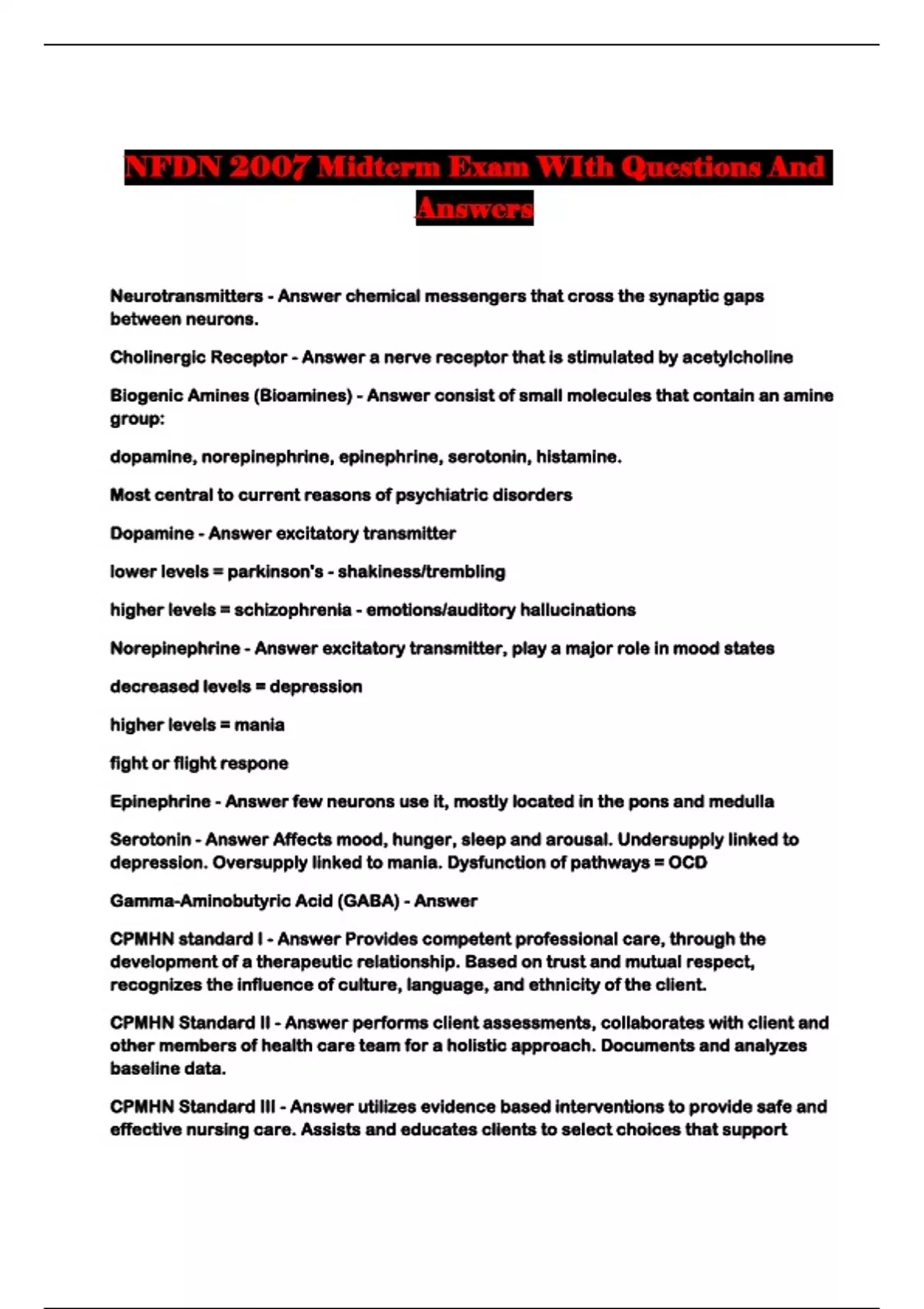 NFDN 2007 Midterm Exam WIth Questions And Answers

Neurotransmitters - Answer chemical messengers that cross the synaptic gaps between neurons.

Cholinergic Receptor - Answer a nerve receptor that is stimulated by acetylcholine

Biogenic Amines (Bioamines) - Answer consist of small molecules that contain an amine group:

dopamine, norepinephrine, epinephrine, serotonin, histamine.

Most central to current reasons of psychiatric disorders

Dopamine - Answer excitatory transmitter

lower levels = parkinson's - shakiness/trembling

higher levels = schizophrenia - emotions/auditory hallucinations

Norepinephrine - Answer excitatory transmitter, play a major role in mood states

decreased levels = depression

higher levels = mania

fight or flight respone

Epinephrine - Answer few neurons use it, mostly located in the pons and medulla

Serotonin - Answer Affects mood, hunger, sleep and arousal. Undersupply linked to depression. Oversupply linked to mania. Dysfunction of pathways = OCD

Gamma-Aminobutyric Acid (GABA) - Answer

CPMHN standard I - Answer Provides competent professional care, through the development of a therapeutic relationship. Based on trust and mutual respect, recognizes the influence of culture, language, and ethnicity of the client.

CPMHN Standard II - Answer performs client assessments, collaborates with client and other members of health care team for a holistic approach. Documents and analyzes baseline data.

CPMHN Standard III - Answer utilizes evidence based interventions to provide safe and effective nursing care. Assists and educates clients to select choices that support